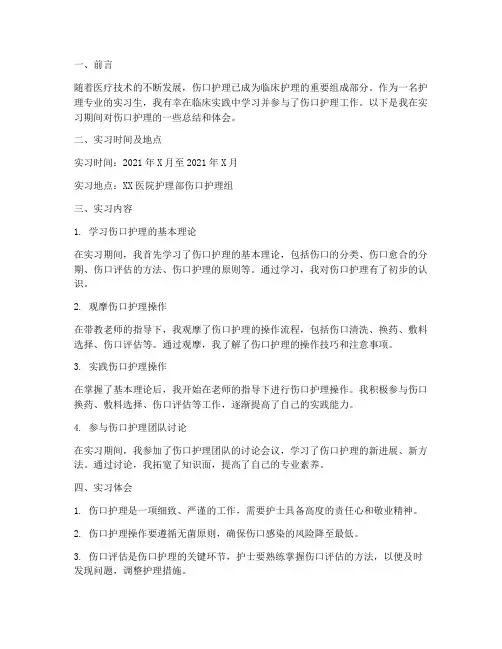 一、前言

随着医疗技术的不断发展，伤口护理已成为临床护理的重要组成部分。作为一名护理专业的实习生，我有幸在临床实践中学习并参与了伤口护理工作。以下是我在实习期间对伤口护理的一些总结和体会。

二、实习时间及地点

实习时间：2021 年 X 月至 2021 年 X 月

实习地点：XX 医院护理部伤口护理组

三、实习内容

1. 学习伤口护理的基本理论

在实习期间，我首先学习了伤口护理的基本理论，包括伤口的分类、伤口愈合的分期、伤口评估的方法、伤口护理的原则等。通过学习，我对伤口护理有了初步的认识。

2. 观摩伤口护理操作

在带教老师的指导下，我观摩了伤口护理的操作流程，包括伤口清洗、换药、敷料选择、伤口评估等。通过观摩，我了解了伤口护理的操作技巧和注意事项。

3. 实践伤口护理操作

在掌握了基本理论后，我开始在老师的指导下进行伤口护理操作。我积极参与伤口换药、敷料选择、伤口评估等工作，逐渐提高了自己的实践能力。

4. 参与伤口护理团队讨论

在实习期间，我参加了伤口护理团队的讨论会议，学习了伤口护理的新进展、新方法。通过讨论，我拓宽了知识面，提高了自己的专业素养。

四、实习体会

1. 伤口护理是一项细致、严谨的工作，需要护士具备高度的责任心和敬业精神。

2. 伤口护理操作要遵循无菌原则，确保伤口感染的风险降至最低。

3. 伤口评估是伤口护理的关键环节，护士要熟练掌握伤口评估的方法，以便及时发现问题，调整护理措施。